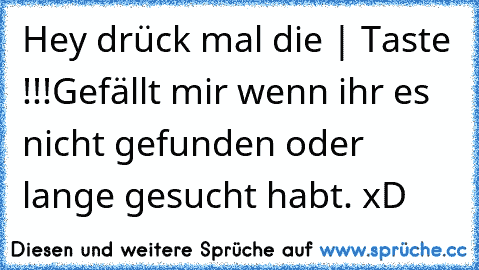 Hey drück mal die | Taste !!!Gefällt mir wenn ihr es nicht gefunden oder lange gesucht habt. xD

Diesen und weitere Sprüche auf www.sprüche.cc